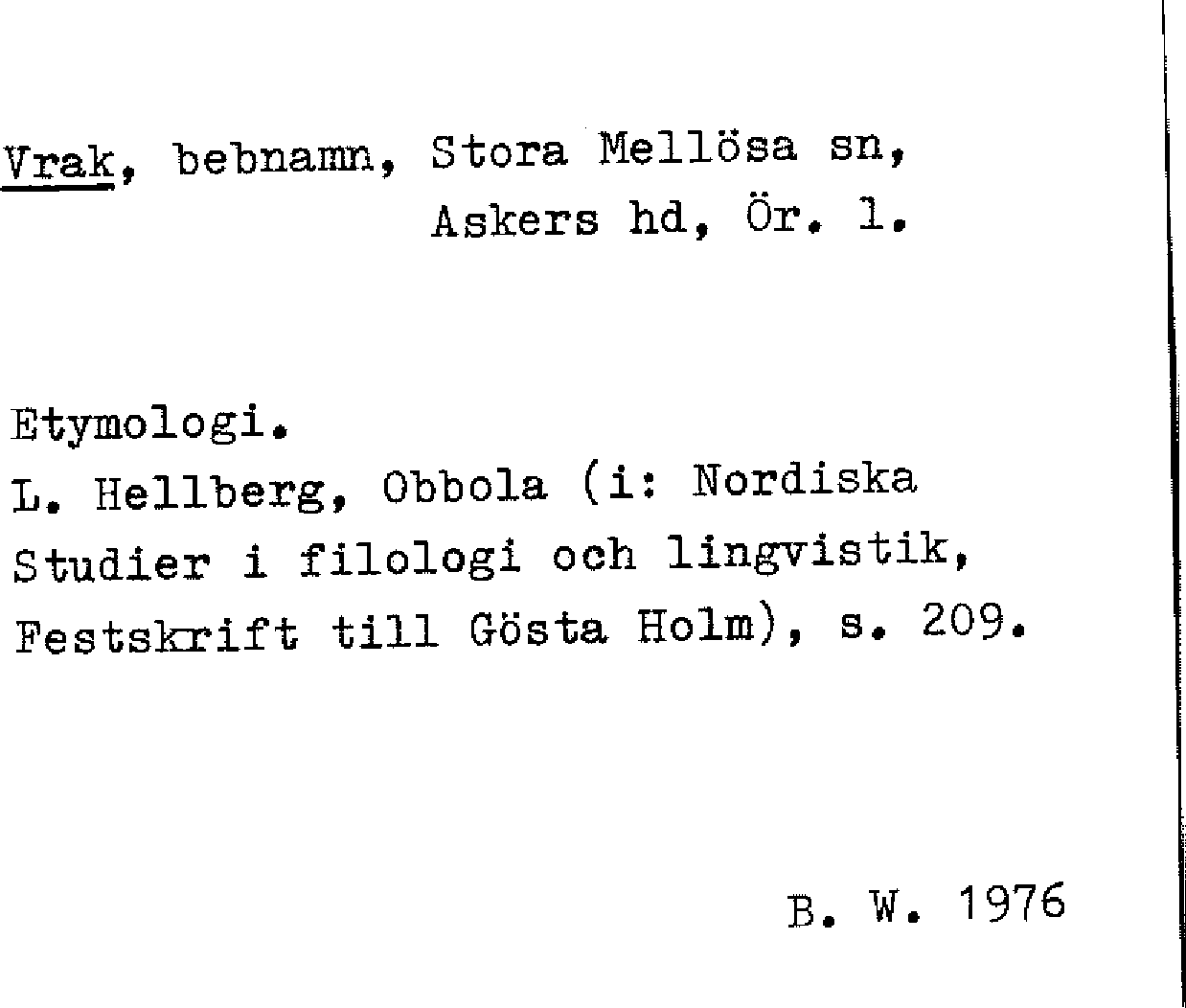 Vrak, bebnamn, Stora Mellösa sn,
Askers hd, Ör. l.

Etymologi.
L. Hellberg, Obbola (i: Nordiska Studier i filologi och lingvistik, Festskrift till Gösta Holm), s. 209.

B. W. 1976